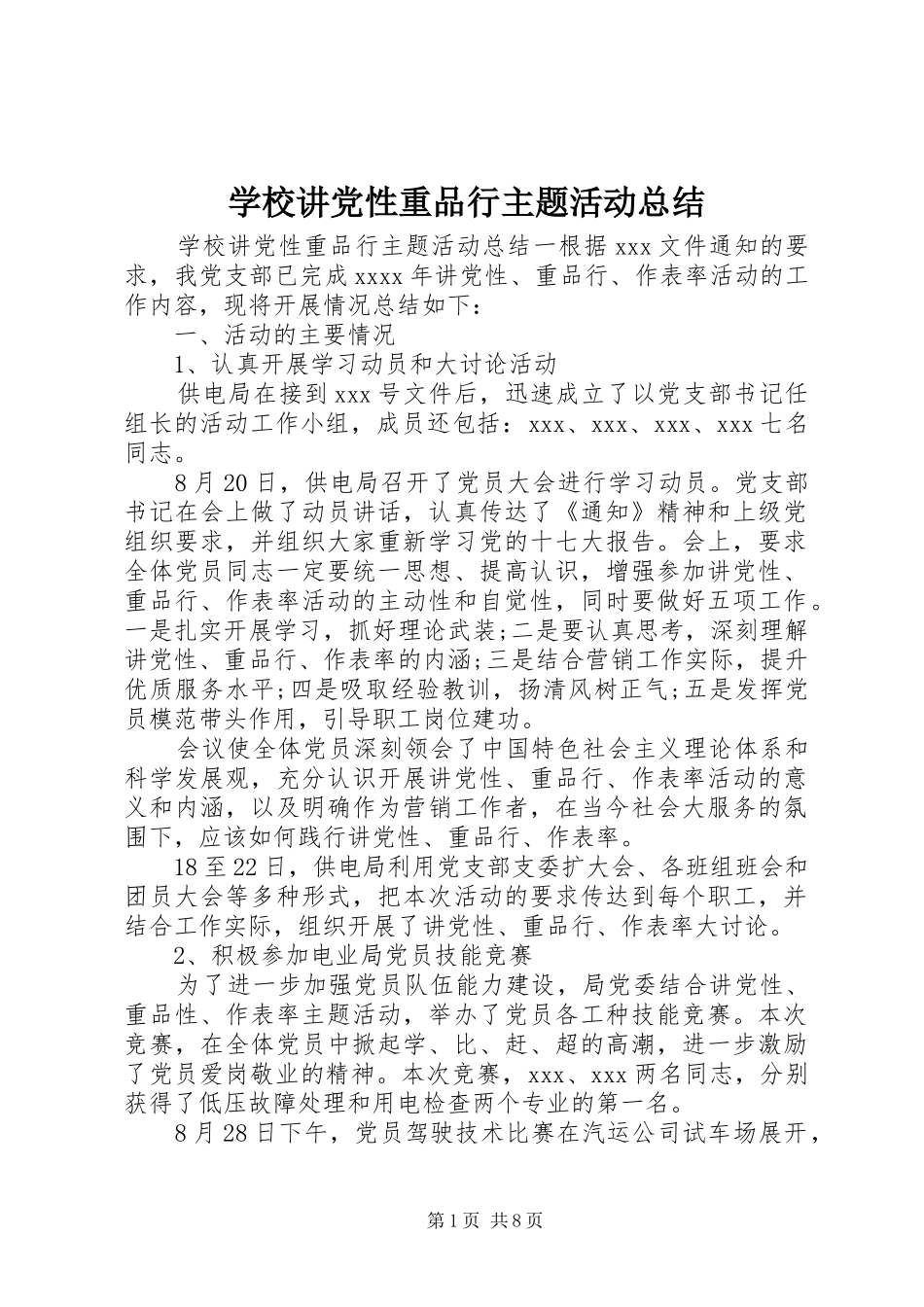 学校讲党性重品行主题活动总结

学校讲党性重品行主题活动总结一根据 xxx 文件通知的要求，我党支部已完成 xxxx 年讲党性、重品行、作表率活动的工作内容，现将开展情况总结如下：

一、活动的主要情况

1、认真开展学习动员和大讨论活动

供电局在接到 xxx 号文件后，迅速成立了以党支部书记任组长的活动工作小组，成员还包括：xxx、xxx、xxx、xxx 七名同志。

8 月 20 日，供电局召开了党员大会进行学习动员。党支部书记在会上做了动员讲话，认真传达了《通知》精神和上级党组织要求，并组织大家重新学习党的十七大报告。会上，要求全体党员同志一定要统一思想、提高认识，增强参加讲党性、重品行、作表率活动的主动性和自觉性，同时要做好五项工作。一是扎实开展学习，抓好理论武装;二是要认真思考，深刻理解讲党性、重品行、作表率的内涵;三是结合营销工作实际，提升优质服务水平;四是吸取经验教训，扬清风树正气;五是发挥党员模范带头作用，引导职工岗位建功。

会议使全体党员深刻领会了中国特色社会主义理论体系和科学发展观，充分认识开展讲党性、重品行、作表率活动的意义和内涵，以及明确作为营销工作者，在当今社会大服务的氛围下，应该如何践行讲党性、重品行、作表率。

18 至 22 日，供电局利用党支部支委扩大会、各班组班会和团员大会等多种形式，把本次活动的要求传达到每个职工，并结合工作实际，组织开展了讲党性、重品行、作表率大讨论。

2、积极参加电业局党员技能竞赛

为了进一步加强党员队伍能力建设，局党委结合讲党性、重品性、作表率主题活动，举办了党员各工种技能竞赛。本次竞赛，在全体党员中掀起学、比、赶、超的高潮，进一步激励了党员爱岗敬业的精神。本次竞赛，xxx、xxx 两名同志，分别获得了低压故障处理和用电检查两个专业的第一名。

8 月 28 日下午，党员驾驶技术比赛在汽运公司试车场展开，

第 1 页 共 8 页